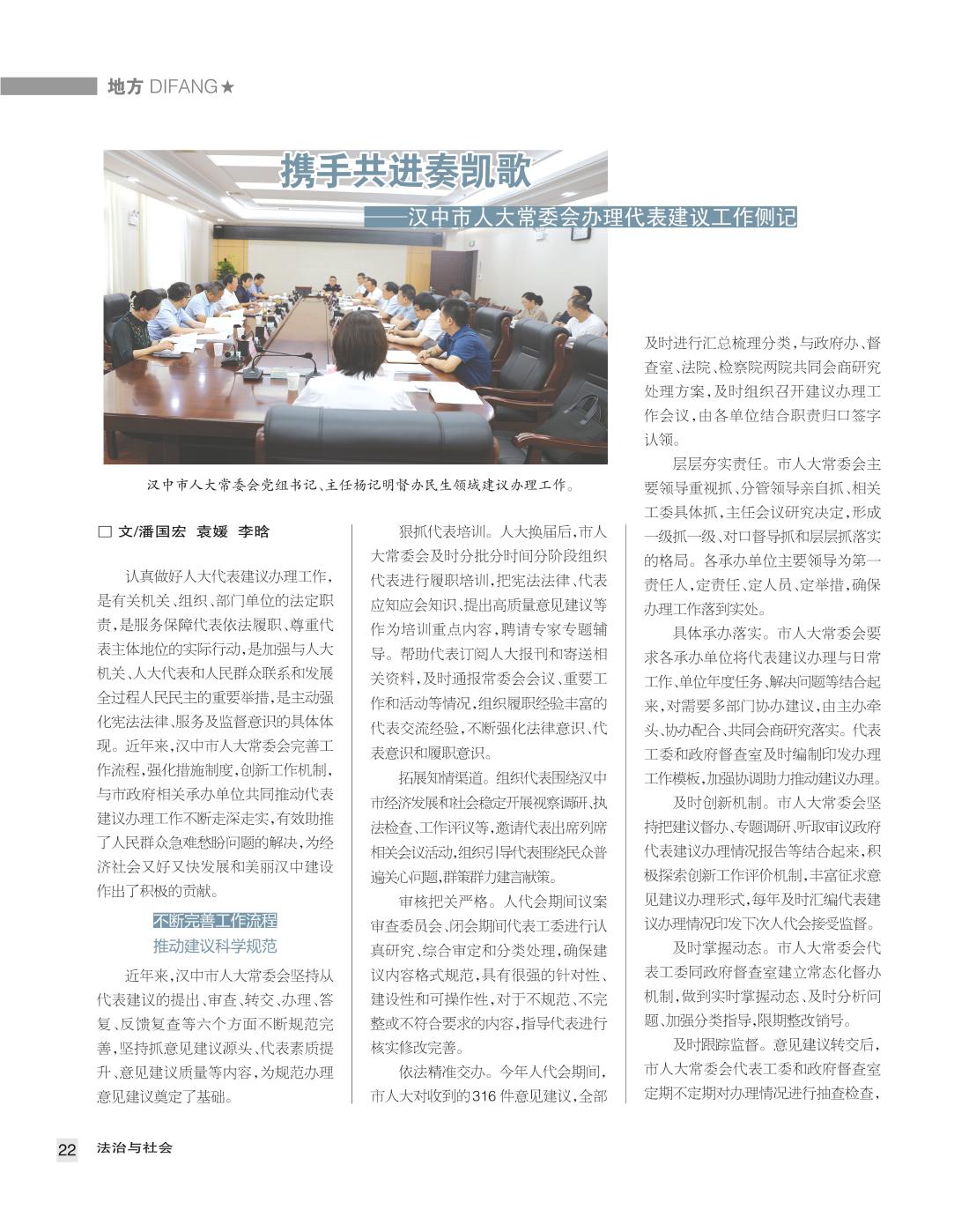 地方 DIFANG★

携手共进奏凯歌

——汉中市人大常委会办理代表建议工作侧记

汉中市人大常委会党组书记、主任杨记明督办民生领域建议办理工作。

□ 文/潘国宏 袁媛 李晗

认真做好人大代表建议办理工作，是有关机关、组织、部门单位的法定职责，是服务保障代表依法履职、尊重代表主体地位的实际行动，是加强与人大机关、人大代表和人民群众联系和发展全过程人民民主的重要举措，是主动强化宪法法律、服务及监督意识的具体体现。近年来，汉中市人大常委会完善工作流程，强化措施制度，创新工作机制，与市政府相关承办单位共同推动代表建议办理工作不断走深走实，有效助推了人民群众急难愁盼问题的解决，为经济社会又好又快发展和美丽汉中建设作出了积极的贡献。

不断完善工作流程
推动建议科学规范

近年来，汉中市人大常委会坚持从代表建议的提出、审查、转交、办理、答复、反馈复查等六个方面不断规范完善，坚持抓意见建议源头、代表素质提升、意见建议质量等内容，为规范办理意见建议奠定了基础。

狠抓代表培训。人大换届后，市人大常委会及时分批分时间分阶段组织代表进行履职培训，把宪法法律、代表应知应会知识、提出高质量意见建议等作为培训重点内容，聘请专家专题辅导。帮助代表订阅人大报刊和寄送相关资料，及时通报常委会会议、重要工作和活动等情况，组织履职经验丰富的代表交流经验，不断强化法律意识、代表意识和履职意识。

拓展知情渠道。组织代表围绕汉中市经济发展和社会稳定开展视察调研、执法检查、工作评议等，邀请代表出席列席相关会议活动，组织引导代表围绕民众普遍关心问题，群策群力建言献策。

审核把关严格。人代会期间议案审查委员会、闭会期间代表工委进行认真研究、综合审定和分类处理，确保建议内容格式规范，具有很强的针对性、建设性和可操作性，对于不规范、不完整或不符合要求的内容，指导代表进行核实修改完善。

依法精准交办。今年人代会期间，市人大对收到的316件意见建议，全部及时进行汇总梳理分类，与政府办、督查室、法院、检察院两院共同会商研究处理方案，及时组织召开建议办理工作会议，由各单位结合职责归口签字认领。

层层夯实责任。市人大常委会主要领导重视抓、分管领导亲自抓、相关工委具体抓，主任会议研究决定，形成一级抓一级、对口督导抓和层层抓落实的格局。各承办单位主要领导为第一责任人，定责任、定人员、定举措，确保办理工作落到实处。

具体承办落实。市人大常委会要求各承办单位将代表建议办理与日常工作、单位年度任务、解决问题等结合起来，对需要多部门协办建议，由主办牵头、协办配合、共同会商研究落实。代表工委和政府督查室及时编制印发办理工作模板，加强协调助力推动建议办理。

及时创新机制。市人大常委会坚持把建议督办、专题调研、听取审议政府代表建议办理情况报告等结合起来，积极探索创新工作评价机制，丰富征求意见建议办理形式，每年及时汇编代表建议办理情况印发下次人代会接受监督。

及时掌握动态。市人大常委会代表工委同政府督查室建立常态化督办机制，做到实时掌握动态、及时分析问题、加强分类指导，限期整改销号。

及时跟踪监督。意见建议转交后，市人大常委会代表工委和政府督查室定期不定期对办理情况进行抽查检查，

22 法治与社会